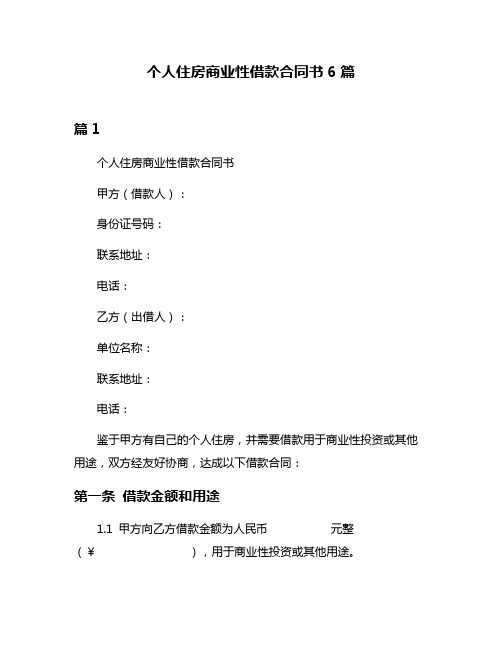 个人住房商业性借款合同书 6 篇

篇 1

个人住房商业性借款合同书

甲方（借款人）：

身份证号码：

联系地址：

电话：

乙方（出借人）：

单位名称：

联系地址：

电话：

鉴于甲方有自己的个人住房，并需要借款用于商业性投资或其他用途，双方经友好协商，达成以下借款合同：

第一条 借款金额和用途

1.1 甲方向乙方借款金额为人民币 元整（￥ ），用于商业性投资或其他用途。